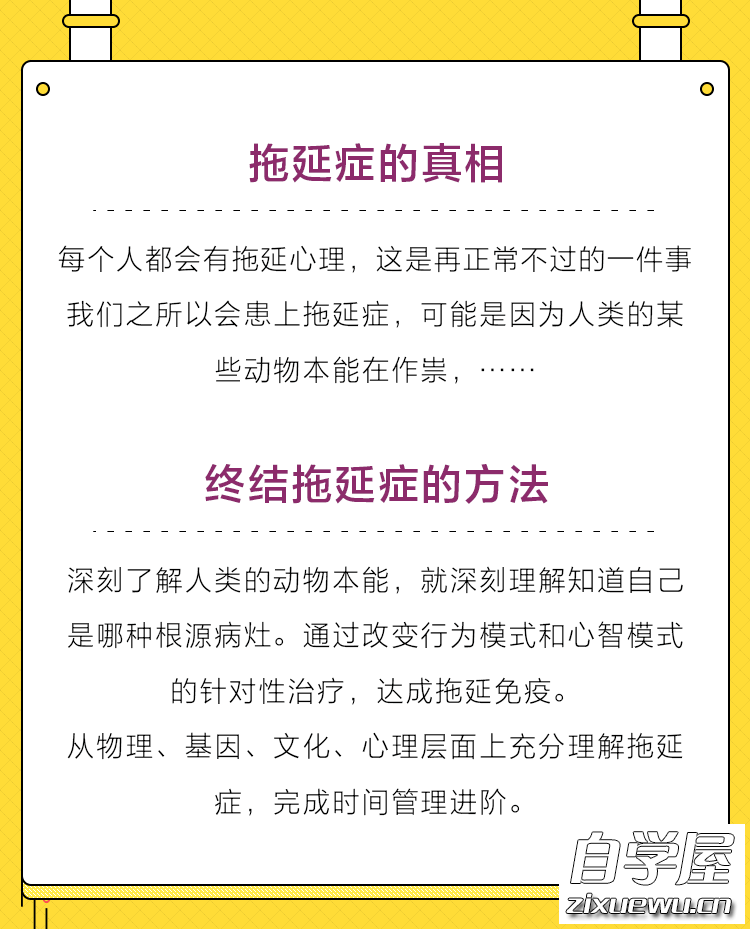 拖延症的真相

每个人都会有拖延心理，这是再正常不过的一件事我们之所以会患上拖延症，可能是因为人类的某些动物本能在作祟，……

终结拖延症的方法

深刻了解人类的动物本能，就深刻理解知道自己是哪种根源病灶。通过改变行为模式和心智模式的针对性治疗，达成拖延免疫。

从物理、基因、文化、心理层面上充分理解拖延症，完成时间管理进阶。

自学屋
zixuewu.cn